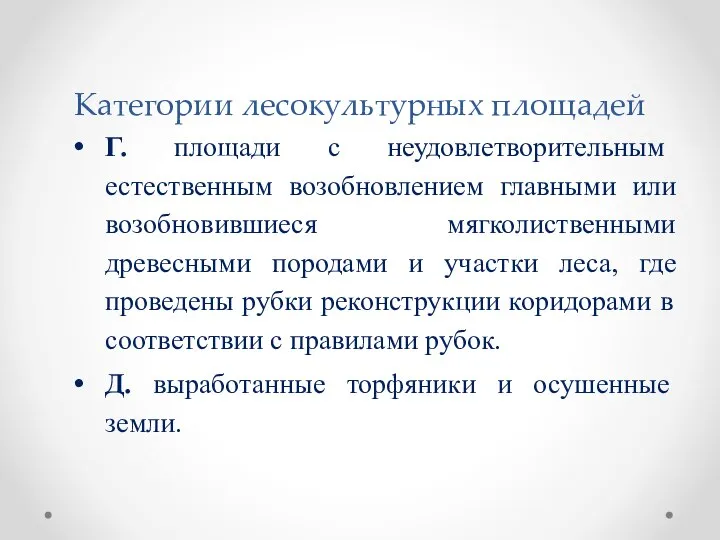 Категории лесокультурных площадей

• Г. площади с неудовлетворительным естественным возобновлением главными или возобновившиеся мягколиственными древесными породами и участки леса, где проведены рубки реконструкции коридорами в соответствии с правилами рубок.

• Д. выработанные торфяники и осушенные земли.